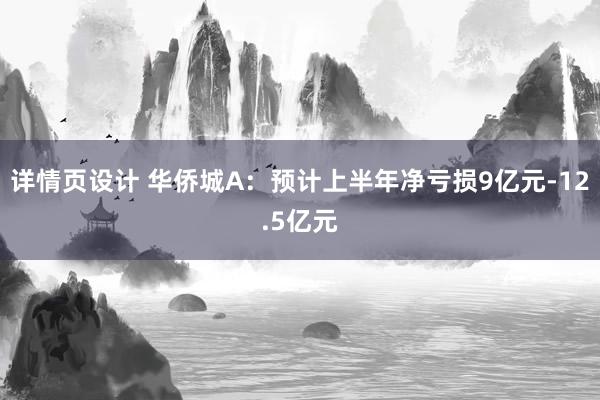 详情页设计 华侨城A：预计上半年净亏损9亿元-12.5亿元